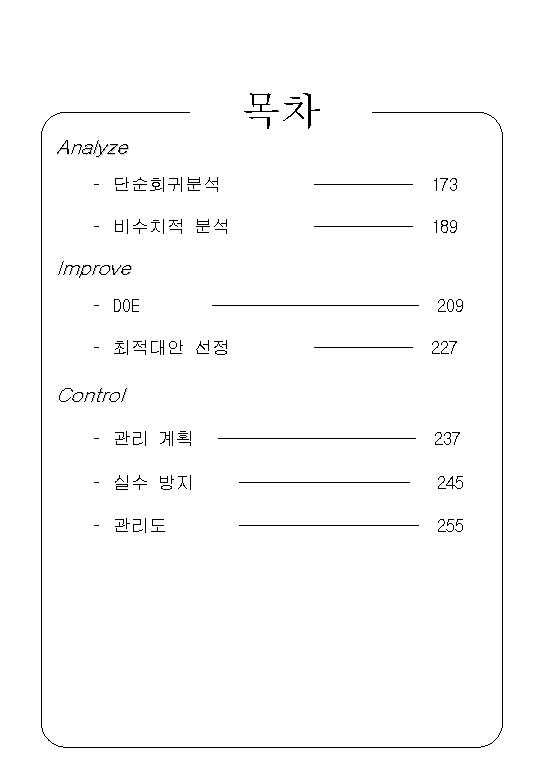 목차

Analyze

- 단순회귀분석 173

- 비수치적 분석 189

Improve

- DOE 209

- 최적대안 선정 227

Control

- 관리 계획 237

- 실수 방지 245

- 관리도 255